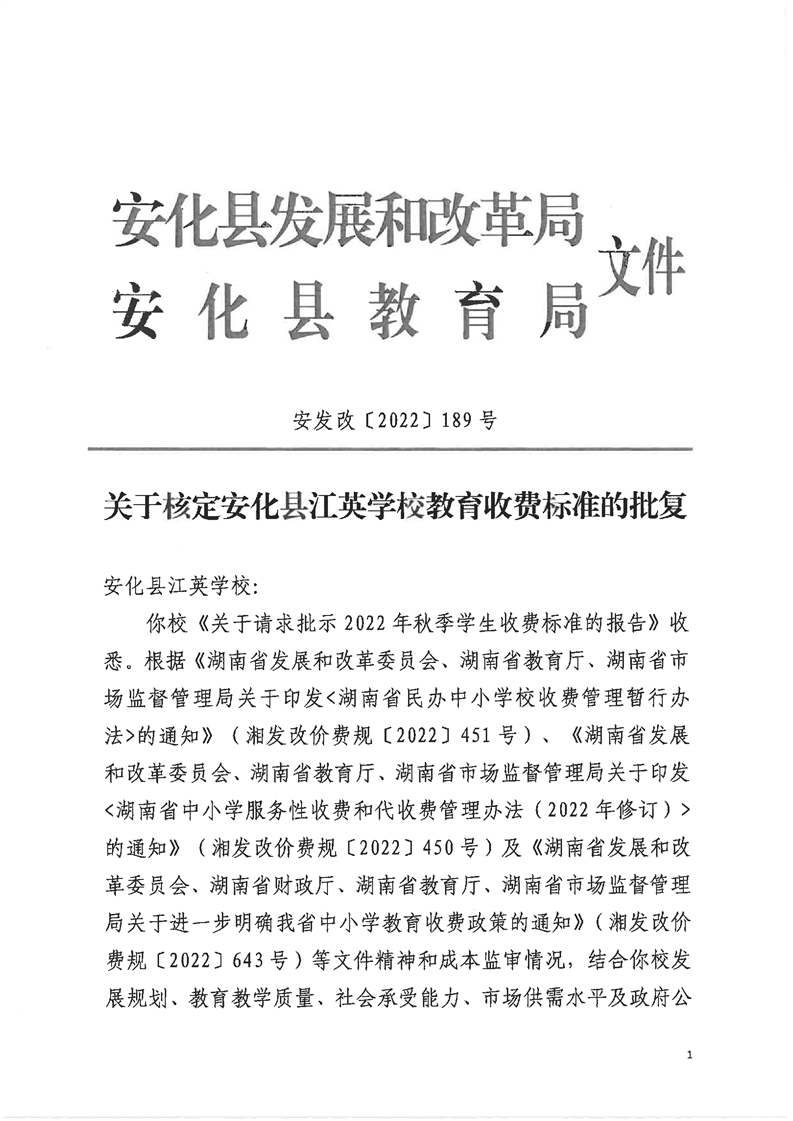 安化县发展和改革局
安化县教育局
文件

安发改〔2022〕189号

关于核定安化县江英学校教育收费标准的批复

安化县江英学校：

你校《关于请求批示2022年秋季学生收费标准的报告》收悉。根据《湖南省发展和改革委员会、湖南省教育厅、湖南省市场监督管理局关于印发<湖南省民办中小学校收费管理暂行办法>的通知》（湘发改价费规〔2022〕451号）、《湖南省发展和改革委员会、湖南省教育厅、湖南省市场监督管理局关于印发<湖南省中小学服务性收费和代收费管理办法（2022年修订）>的通知》（湘发改价费规〔2022〕450号）及《湖南省发展和改革委员会、湖南省财政厅、湖南省教育厅、湖南省市场监督管理局关于进一步明确我省中小学教育收费政策的通知》（湘发改价费规〔2022〕643号）等文件精神和成本监审情况，结合你校发展规划、教育教学质量、社会承受能力、市场供需水平及政府公

1